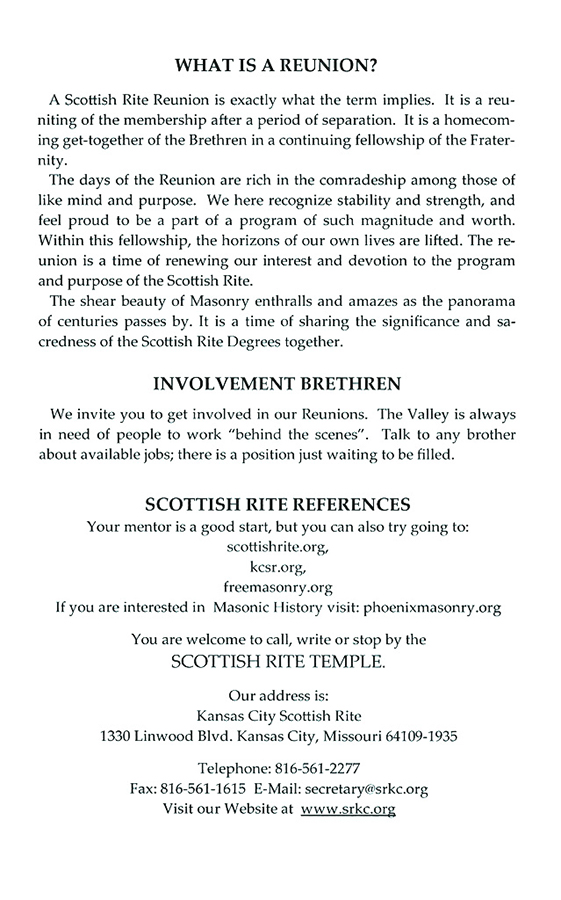 WHAT IS A REUNION?

A Scottish Rite Reunion is exactly what the term implies. It is a reuniting of the membership after a period of separation. It is a homecoming get-together of the Brethren in a continuing fellowship of the Fraternity.

The days of the Reunion are rich in the comradeship among those of like mind and purpose. We here recognize stability and strength, and feel proud to be a part of a program of such magnitude and worth. Within this fellowship, the horizons of our own lives are lifted. The reunion is a time of renewing our interest and devotion to the program and purpose of the Scottish Rite.

The shear beauty of Masonry enthralls and amazes as the panorama of centuries passes by. It is a time of sharing the significance and sacredness of the Scottish Rite Degrees together.

INVOLVEMENT BRETHREN

We invite you to get involved in our Reunions. The Valley is always in need of people to work "behind the scenes". Talk to any brother about available jobs; there is a position just waiting to be filled.

SCOTTISH RITE REFERENCES

Your mentor is a good start, but you can also try going to:
scottishrite.org,
kcsr.org,
freemasonry.org
If you are interested in Masonic History visit: phoenixmasonry.org

You are welcome to call, write or stop by the
SCOTTISH RITE TEMPLE.

Our address is:
Kansas City Scottish Rite
1330 Linwood Blvd. Kansas City, Missouri 64109-1935

Telephone: 816-561-2277
Fax: 816-561-1615 E-Mail: secretary@srkc.org
Visit our Website at www.srkc.org